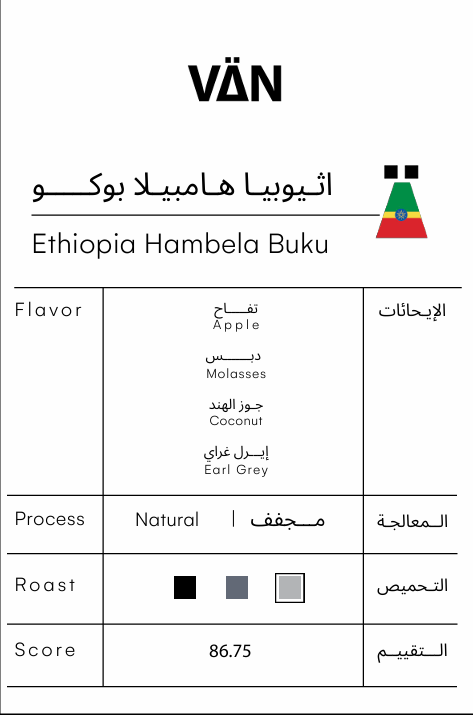 VÄN

اثيوبيا هامبيلا بوكو

Ethiopia Hambela Buku

| Flavor | تفاح Apple دبس Molasses جوز الهند Coconut إيرل غراي Earl Grey | الإيحائات |
|---|---|---|
| Process | Natural \| مجفف | المعالجة |
| Roast | | التحميص |
| Score | 86.75 | التقييم |